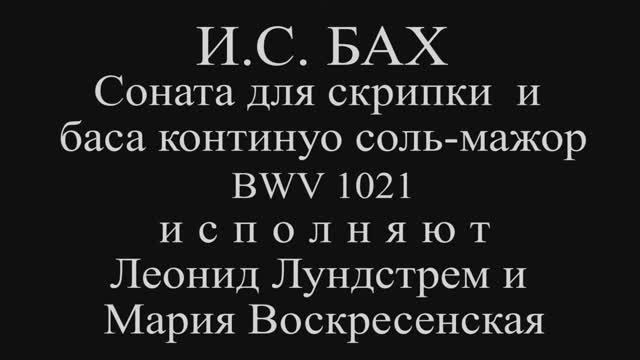 И.С. БАХ
Соната для скрипки и баса континуо соль-мажор
BWV 1021
и с п о л н я ю т
Леонид Лундстрем и
Мария Воскресенская